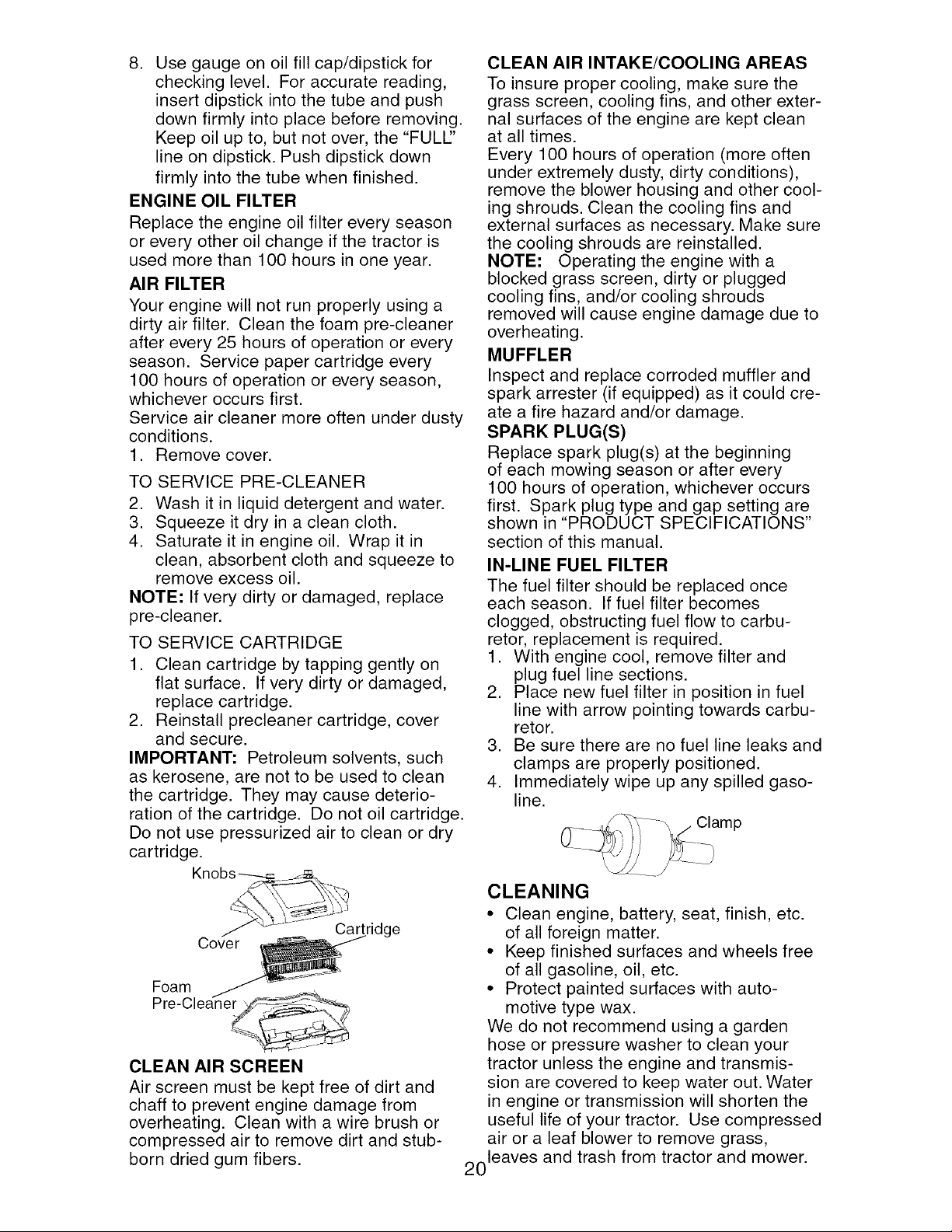 8. Use gauge on oil fill cap/dipstick for checking level. For accurate reading, insert dipstick into the tube and push down firmly into place before removing. Keep oil up to, but not over, the "FULL" line on dipstick. Push dipstick down firmly into the tube when finished.

ENGINE OIL FILTER

Replace the engine oil filter every season or every other oil change if the tractor is used more than 100 hours in one year.

AIR FILTER

Your engine will not run properly using a dirty air filter. Clean the foam pre-cleaner after every 25 hours of operation or every season. Service paper cartridge every 100 hours of operation or every season, whichever occurs first.

Service air cleaner more often under dusty conditions.

1. Remove cover.

TO SERVICE PRE-CLEANER

2. Wash it in liquid detergent and water.
3. Squeeze it dry in a clean cloth.
4. Saturate it in engine oil. Wrap it in clean, absorbent cloth and squeeze to remove excess oil.

NOTE: If very dirty or damaged, replace pre-cleaner.

TO SERVICE CARTRIDGE

1. Clean cartridge by tapping gently on flat surface. If very dirty or damaged, replace cartridge.
2. Reinstall precleaner cartridge, cover and secure.

IMPORTANT: Petroleum solvents, such as kerosene, are not to be used to clean the cartridge. They may cause deterioration of the cartridge. Do not oil cartridge. Do not use pressurized air to clean or dry cartridge.

Knobs
Cover
Cartridge
Foam Pre-Cleaner

CLEAN AIR SCREEN

Air screen must be kept free of dirt and chaff to prevent engine damage from overheating. Clean with a wire brush or compressed air to remove dirt and stubborn dried gum fibers.

CLEAN AIR INTAKE/COOLING AREAS

To insure proper cooling, make sure the grass screen, cooling fins, and other external surfaces of the engine are kept clean at all times.

Every 100 hours of operation (more often under extremely dusty, dirty conditions), remove the blower housing and other cooling shrouds. Clean the cooling fins and external surfaces as necessary. Make sure the cooling shrouds are reinstalled.

NOTE: Operating the engine with a blocked grass screen, dirty or plugged cooling fins, and/or cooling shrouds removed will cause engine damage due to overheating.

MUFFLER

Inspect and replace corroded muffler and spark arrester (if equipped) as it could create a fire hazard and/or damage.

SPARK PLUG(S)

Replace spark plug(s) at the beginning of each mowing season or after every 100 hours of operation, whichever occurs first. Spark plug type and gap setting are shown in "PRODUCT SPECIFICATIONS" section of this manual.

IN-LINE FUEL FILTER

The fuel filter should be replaced once each season. If fuel filter becomes clogged, obstructing fuel flow to carburetor, replacement is required.

1. With engine cool, remove filter and plug fuel line sections.
2. Place new fuel filter in position in fuel line with arrow pointing towards carburetor.
3. Be sure there are no fuel line leaks and clamps are properly positioned.
4. Immediately wipe up any spilled gasoline.

Clamp

CLEANING

• Clean engine, battery, seat, finish, etc. of all foreign matter.
• Keep finished surfaces and wheels free of all gasoline, oil, etc.
• Protect painted surfaces with automotive type wax.

We do not recommend using a garden hose or pressure washer to clean your tractor unless the engine and transmission are covered to keep water out. Water in engine or transmission will shorten the useful life of your tractor. Use compressed air or a leaf blower to remove grass, leaves and trash from tractor and mower.

20